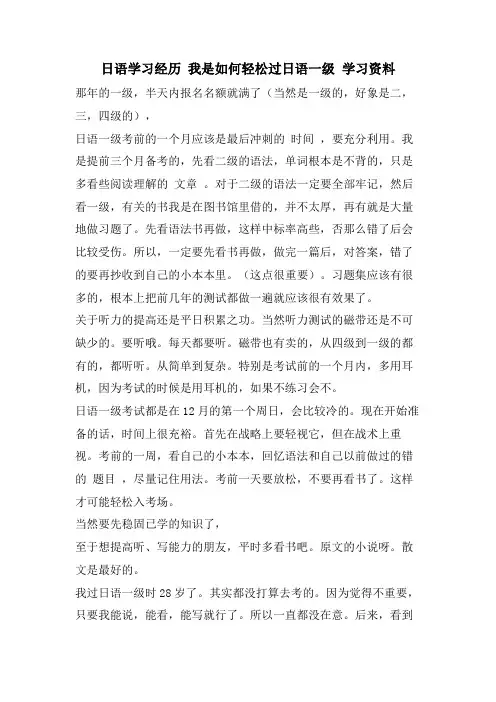 日语学习经历 我是如何轻松过日语一级 学习资料

那年的一级，半天内报名名额就满了（当然是一级的，好象是二，三，四级的），

日语一级考前的一个月应该是最后冲刺的 时间 ，要充分利用。我是提前三个月备考的，先看二级的语法，单词根本是不背的，只是多看些阅读理解的 文章 。对于二级的语法一定要全部牢记，然后看一级，有关的书我是在图书馆里借的，并不太厚，再有就是大量地做习题了。先看语法书再做，这样中标率高些，否那么错了后会比较受伤。所以，一定要先看书再做，做完一篇后，对答案，错了的要再抄收到自己的小本本里。（这点很重要）。习题集应该有很多的，根本上把前几年的测试都做一遍就应该很有效果了。

关于听力的提高还是平日积累之功。当然听力测试的磁带还是不可缺少的。要听哦。每天都要听。磁带也有卖的，从四级到一级的都有的，都听听。从简单到复杂。特别是考试前的一个月内，多用耳机，因为考试的时候是用耳机的，如果不练习会不。

日语一级考试都是在 12 月的第一个周日，会比较冷的。现在开始准备的话，时间上很充裕。首先在战略上要轻视它，但在战术上重视。考前的一周，看自己的小本本，回忆语法和自己以前做过的错的 题目 ，尽量记住用法。考前一天要放松，不要再看书了。这样才可能轻松入考场。

当然要先稳固已学的知识了，

至于想提高听、写能力的朋友，平时多看书吧。原文的小说呀。散文是最好的。

我过日语一级时 28 岁了。其实都没打算去考的。因为觉得不重要，只要我能说，能看，能写就行了。所以一直都没在意。后来，看到